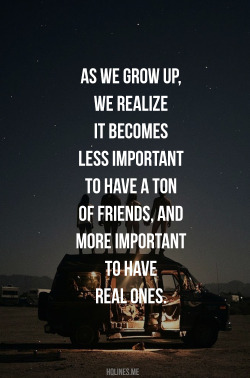 AS WE GROW UP, WE REALIZE IT BECOMES LESS IMPORTANT TO HAVE A TON OF FRIENDS, AND MORE IMPORTANT TO HAVE REAL ONES.

HQLINES.ME